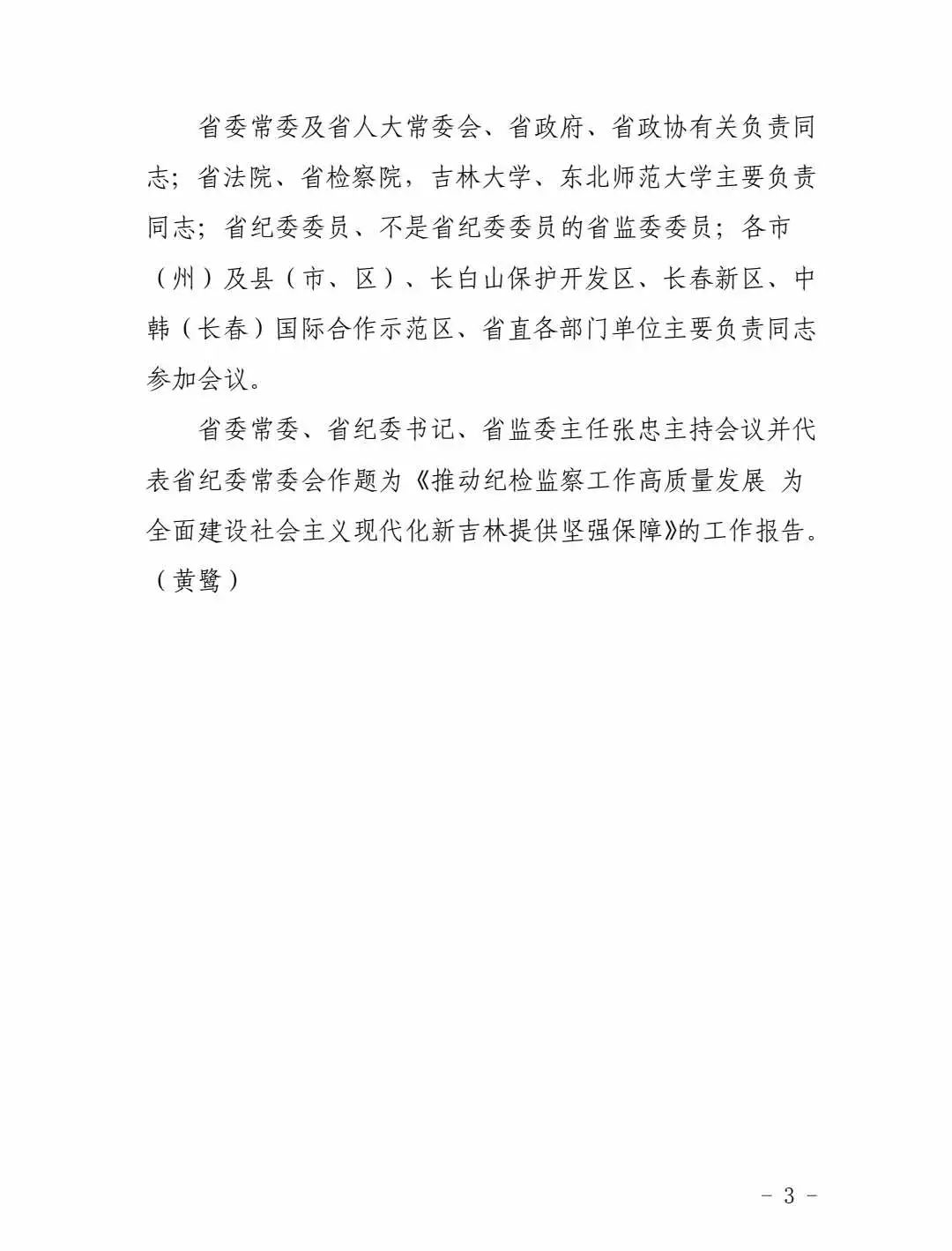 省委常委及省人大常委会、省政府、省政协有关负责同志；省法院、省检察院，吉林大学、东北师范大学主要负责同志；省纪委委员、不是省纪委委员的省监委委员；各市（州）及县（市、区）、长白山保护开发区、长春新区、中韩（长春）国际合作示范区、省直各部门单位主要负责同志参加会议。

省委常委、省纪委书记、省监委主任张忠主持会议并代表省纪委常委会作题为《推动纪检监察工作高质量发展 为全面建设社会主义现代化新吉林提供坚强保障》的工作报告。（黄鹭）

－ 3 －